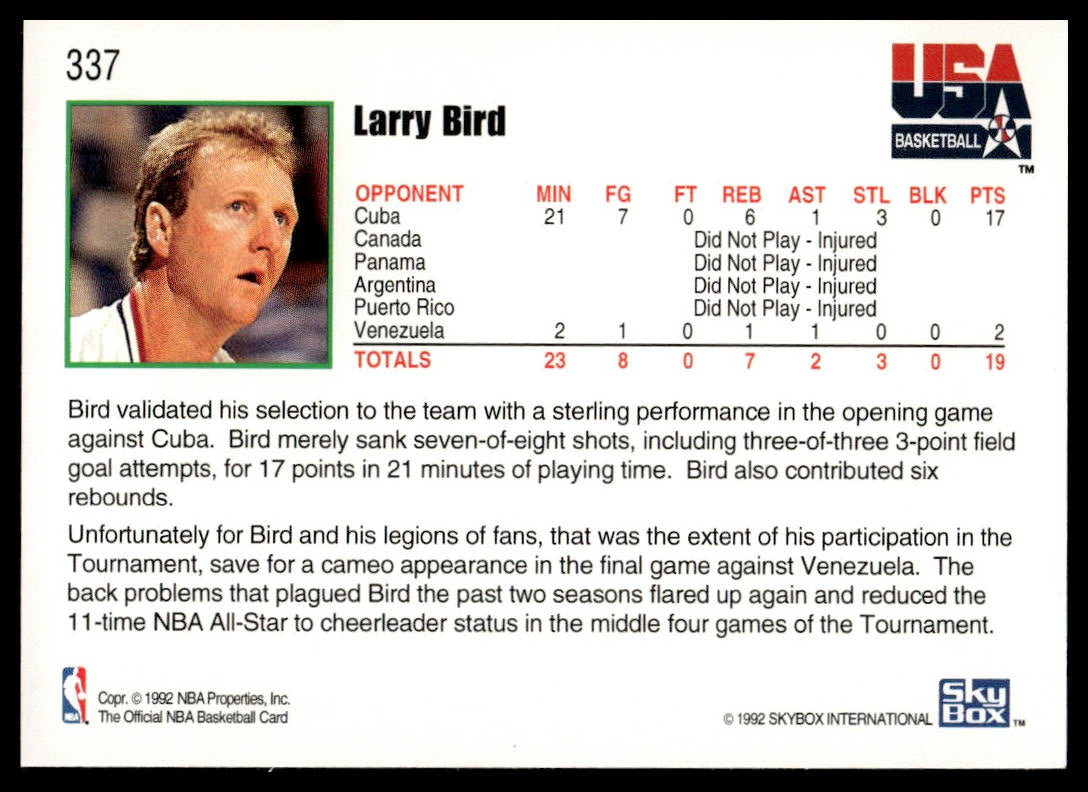 337

USA BASKETBALL TM

Larry Bird

| OPPONENT | MIN | FG | FT | REB | AST | STL | BLK | PTS |
|---|---|---|---|---|---|---|---|---|
| Cuba | 21 | 7 | 0 | 6 | 1 | 3 | 0 | 17 |
| Canada | Did Not Play - Injured | | | | | | | |
| Panama | Did Not Play - Injured | | | | | | | |
| Argentina | Did Not Play - Injured | | | | | | | |
| Puerto Rico | Did Not Play - Injured | | | | | | | |
| Venezuela | 2 | 1 | 0 | 1 | 1 | 0 | 0 | 2 |
| TOTALS | 23 | 8 | 0 | 7 | 2 | 3 | 0 | 19 |

Bird validated his selection to the team with a sterling performance in the opening game against Cuba. Bird merely sank seven-of-eight shots, including three-of-three 3-point field goal attempts, for 17 points in 21 minutes of playing time. Bird also contributed six rebounds.

Unfortunately for Bird and his legions of fans, that was the extent of his participation in the Tournament, save for a cameo appearance in the final game against Venezuela. The back problems that plagued Bird the past two seasons flared up again and reduced the 11-time NBA All-Star to cheerleader status in the middle four games of the Tournament.

NBA
Copr. © 1992 NBA Properties, Inc.
The Official NBA Basketball Card

© 1992 SKYBOX INTERNATIONAL Sky Box TM